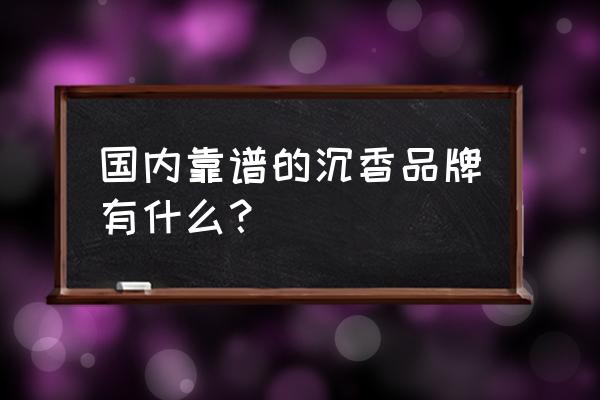 国内靠谱的沉香品牌有什么？